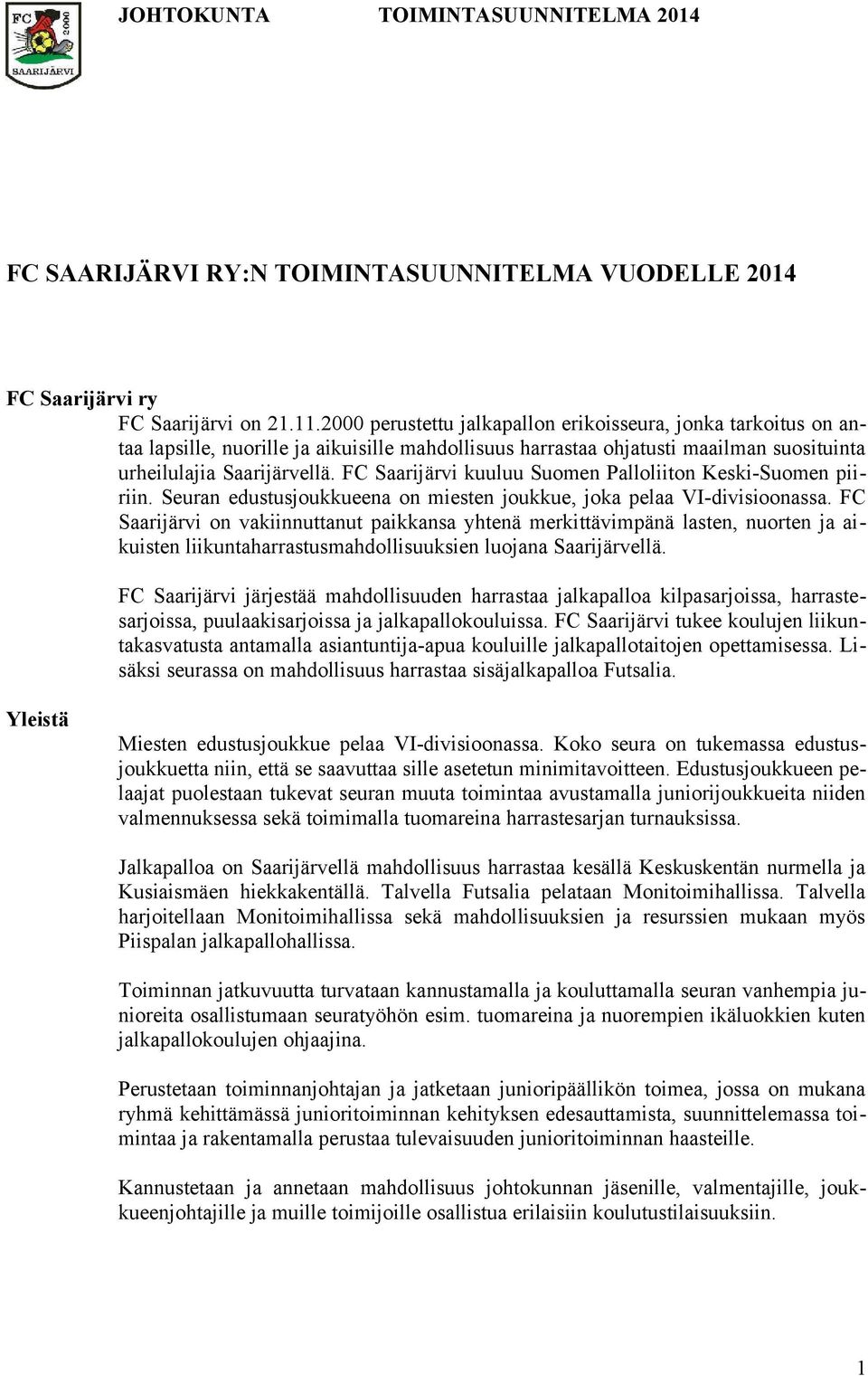 FC 2000 SAARIJÄRVI

JOHTOKUNTA TOIMINTASUUNNITELMA 2014

FC SAARIJÄRVI RY:N TOIMINTASUUNNITELMA VUODELLE 2014

FC Saarijärvi ry

FC Saarijärvi on 21.11.2000 perustettu jalkapallon erikoisseura, jonka tarkoitus on antaa lapsille, nuorille ja aikuisille mahdollisuus harrastaa ohjatusti maailman suosituinta urheilulajia Saarijärvellä. FC Saarijärvi kuuluu Suomen Palloliiton Keski-Suomen piiriin. Seuran edustusjoukkueena on miesten joukkue, joka pelaa VI-divisioonassa. FC Saarijärvi on vakiinnuttanut paikkansa yhtenä merkittävimpänä lasten, nuorten ja aikuisten liikuntaharrastusmahdollisuuksien luojana Saarijärvellä.

FC Saarijärvi järjestää mahdollisuuden harrastaa jalkapalloa kilpasarjoissa, harrastesarjoissa, puulaakisarjoissa ja jalkapallokouluissa. FC Saarijärvi tukee koulujen liikuntakasvatusta antamalla asiantuntija-apua kouluille jalkapallotaitojen opettamisessa. Lisäksi seurassa on mahdollisuus harrastaa sisäjalkapalloa Futsalia.

Yleistä

Miesten edustusjoukkue pelaa VI-divisioonassa. Koko seura on tukemassa edustusjoukkuetta niin, että se saavuttaa sille asetetun minimitavoitteen. Edustusjoukkueen pelaajat puolestaan tukevat seuran muuta toimintaa avustamalla juniorijoukkueita niiden valmennuksessa sekä toimimalla tuomareina harrastesarjan turnauksissa.

Jalkapalloa on Saarijärvellä mahdollisuus harrastaa kesällä Keskuskentän nurmella ja Kusiaismäen hiekkakentällä. Talvella Futsalia pelataan Monitoimihallissa. Talvella harjoitellaan Monitoimihallissa sekä mahdollisuuksien ja resurssien mukaan myös Piispalan jalkapallohallissa.

Toiminnan jatkuvuutta turvataan kannustamalla ja kouluttamalla seuran vanhempia junioreita osallistumaan seuratyöhön esim. tuomareina ja nuorempien ikäluokkien kuten jalkapallokoulujen ohjaajina.

Perustetaan toiminnanjohtajan ja jatketaan junioripäällikön toimea, jossa on mukana ryhmä kehittämässä junioritoiminnan kehityksen edesauttamista, suunnittelemassa toimintaa ja rakentamalla perustaa tulevaisuuden junioritoiminnan haasteille.

Kannustetaan ja annetaan mahdollisuus johtokunnan jäsenille, valmentajille, joukkueenjohtajille ja muille toimijoille osallistua erilaisiin koulutustilaisuuksiin.

1